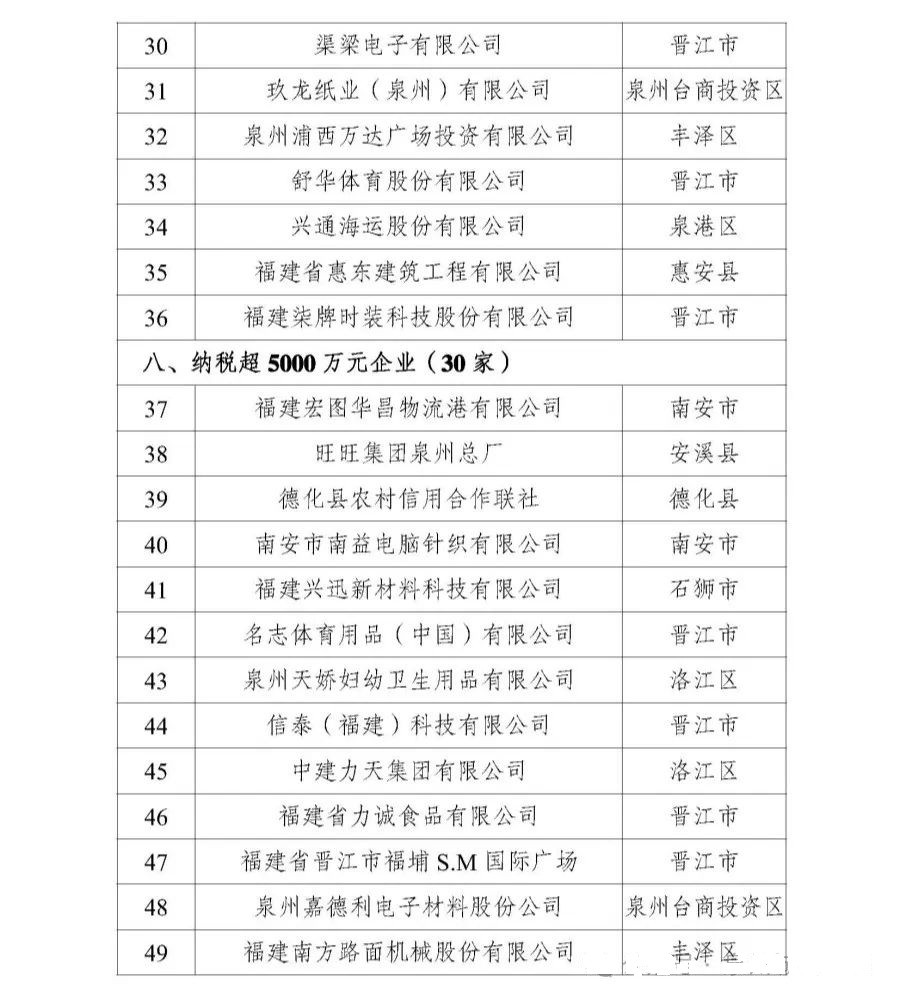 | 30 | 渠梁电子有限公司 | 晋江市 |
|---|---|---|
| 31 | 玖龙纸业（泉州）有限公司 | 泉州台商投资区 |
| 32 | 泉州浦西万达广场投资有限公司 | 丰泽区 |
| 33 | 舒华体育股份有限公司 | 晋江市 |
| 34 | 兴通海运股份有限公司 | 泉港区 |
| 35 | 福建省惠东建筑工程有限公司 | 惠安县 |
| 36 | 福建柒牌时装科技股份有限公司 | 晋江市 |
| 八、纳税超 5000 万元企业（30 家） | | |
| 37 | 福建宏图华昌物流港有限公司 | 南安市 |
| 38 | 旺旺集团泉州总厂 | 安溪县 |
| 39 | 德化县农村信用合作联社 | 德化县 |
| 40 | 南安市南益电脑针织有限公司 | 南安市 |
| 41 | 福建兴迅新材料科技有限公司 | 石狮市 |
| 42 | 名志体育用品（中国）有限公司 | 晋江市 |
| 43 | 泉州天娇妇幼卫生用品有限公司 | 洛江区 |
| 44 | 信泰（福建）科技有限公司 | 晋江市 |
| 45 | 中建力天集团有限公司 | 洛江区 |
| 46 | 福建省力诚食品有限公司 | 晋江市 |
| 47 | 福建省晋江市福埔 S.M 国际广场 | 晋江市 |
| 48 | 泉州嘉德利电子材料股份公司 | 泉州台商投资区 |
| 49 | 福建南方路面机械股份有限公司 | 丰泽区 |